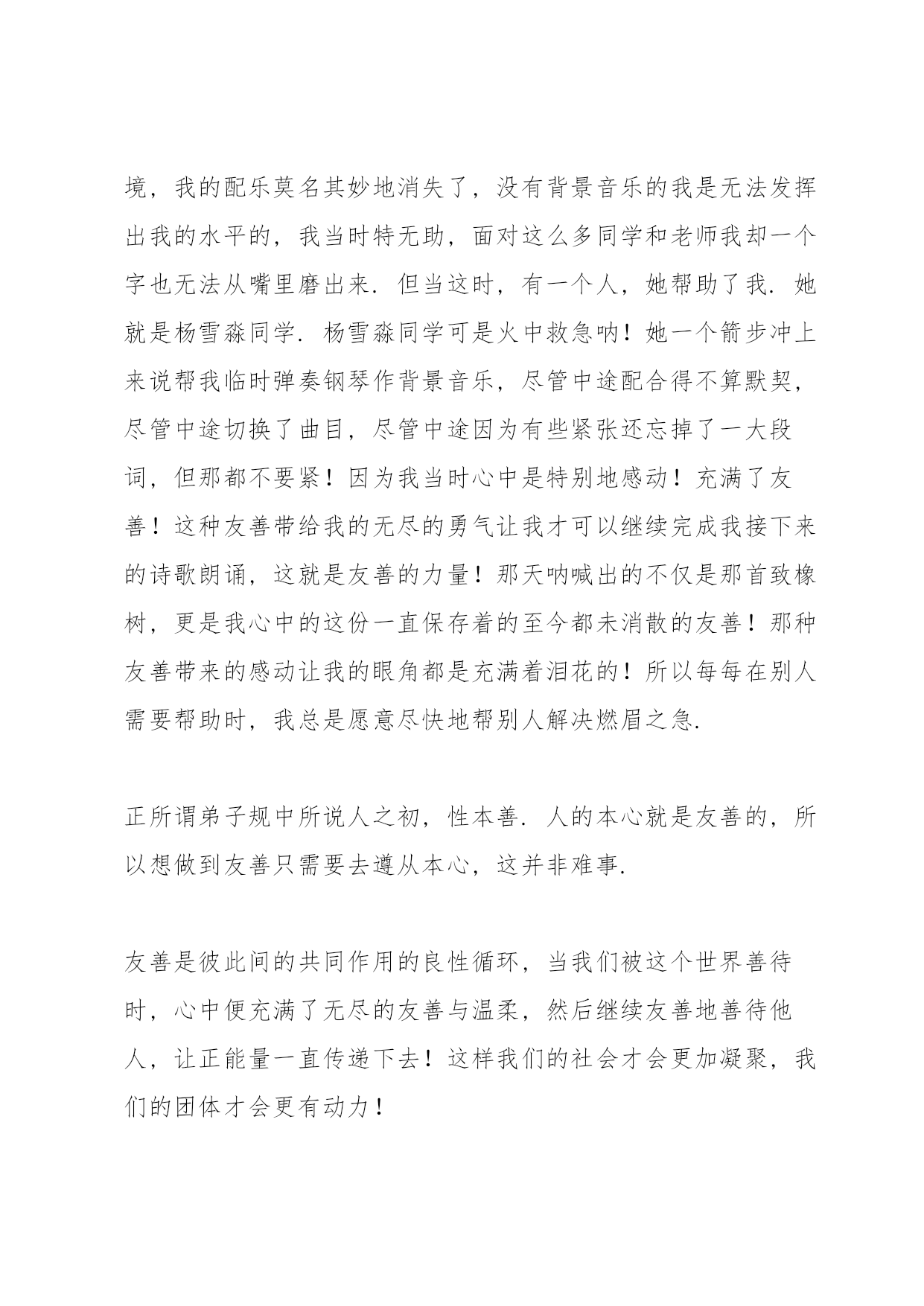 境，我的配乐莫名其妙地消失了，没有背景音乐的我是无法发挥出我的水平的，我当时特无助，面对这么多同学和老师我却一个字也无法从嘴里磨出来．但当这时，有一个人，她帮助了我．她就是杨雪淼同学．杨雪淼同学可是火中救急呐！她一个箭步冲上来说帮我临时弹奏钢琴作背景音乐，尽管中途配合得不算默契，尽管中途切换了曲目，尽管中途因为有些紧张还忘掉了一大段词，但那都不要紧！因为我当时心中是特别地感动！充满了友善！这种友善带给我的无尽的勇气让我才可以继续完成我接下来的诗歌朗诵，这就是友善的力量！那天呐喊出的不仅是那首致橡树，更是我心中的这份一直保存着的至今都未消散的友善！那种友善带来的感动让我的眼角都是充满着泪花的！所以每每在别人需要帮助时，我总是愿意尽快地帮别人解决燃眉之急．

正所谓弟子规中所说人之初，性本善．人的本心就是友善的，所以想做到友善只需要去遵从本心，这并非难事．

友善是彼此间的共同作用的良性循环，当我们被这个世界善待时，心中便充满了无尽的友善与温柔，然后继续友善地善待他人，让正能量一直传递下去！这样我们的社会才会更加凝聚，我们的团体才会更有动力！